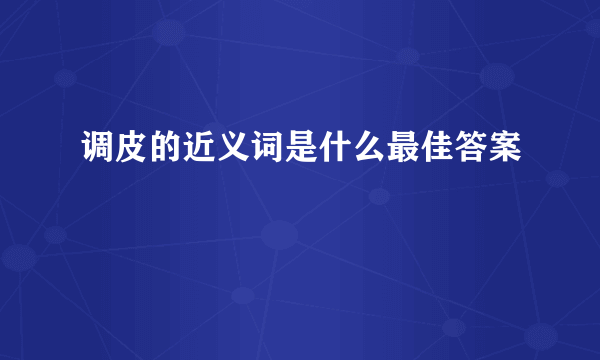 调皮的近义词是什么最佳答案